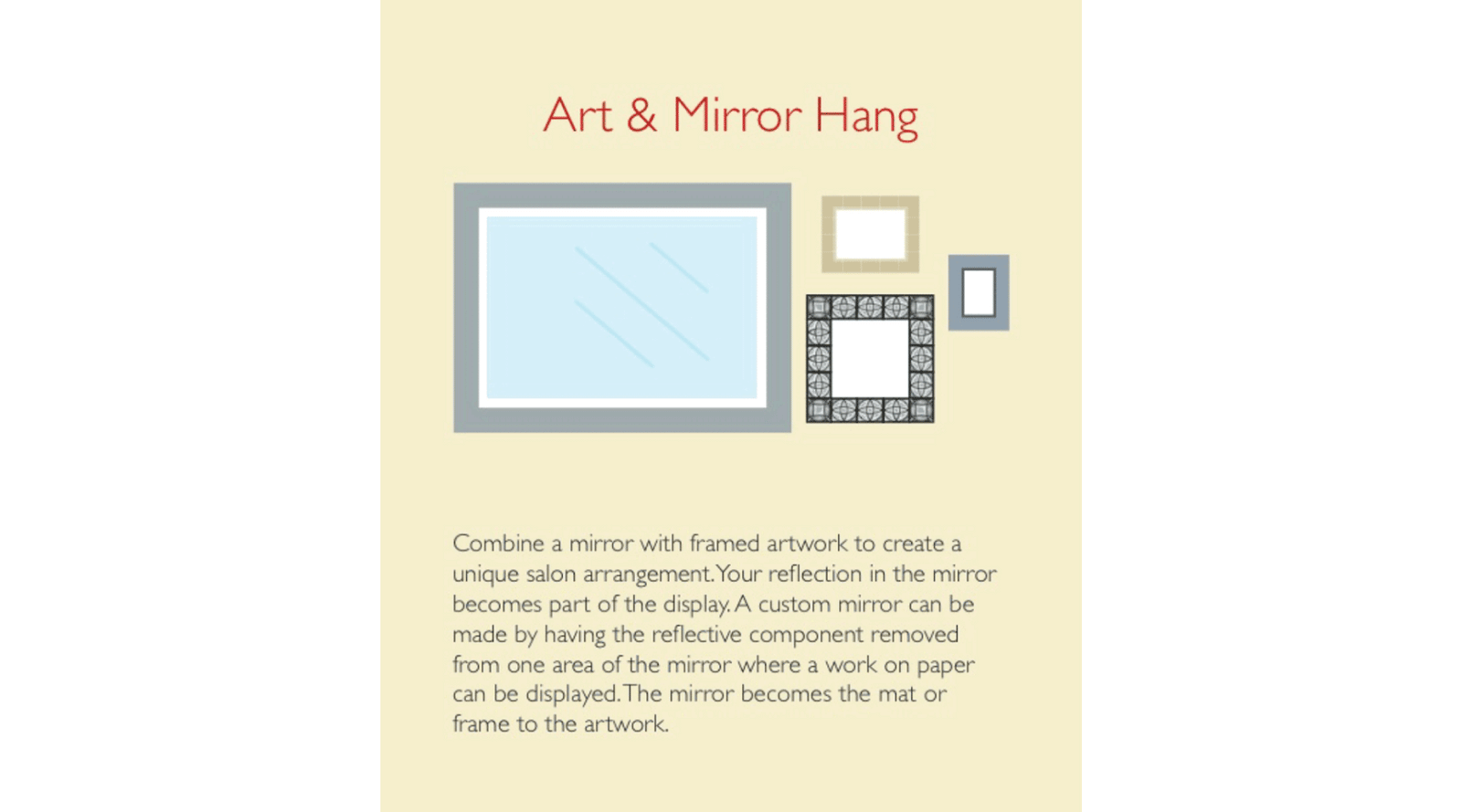 Art & Mirror Hang

Combine a mirror with framed artwork to create a unique salon arrangement. Your reflection in the mirror becomes part of the display. A custom mirror can be made by having the reflective component removed from one area of the mirror where a work on paper can be displayed. The mirror becomes the mat or frame to the artwork.